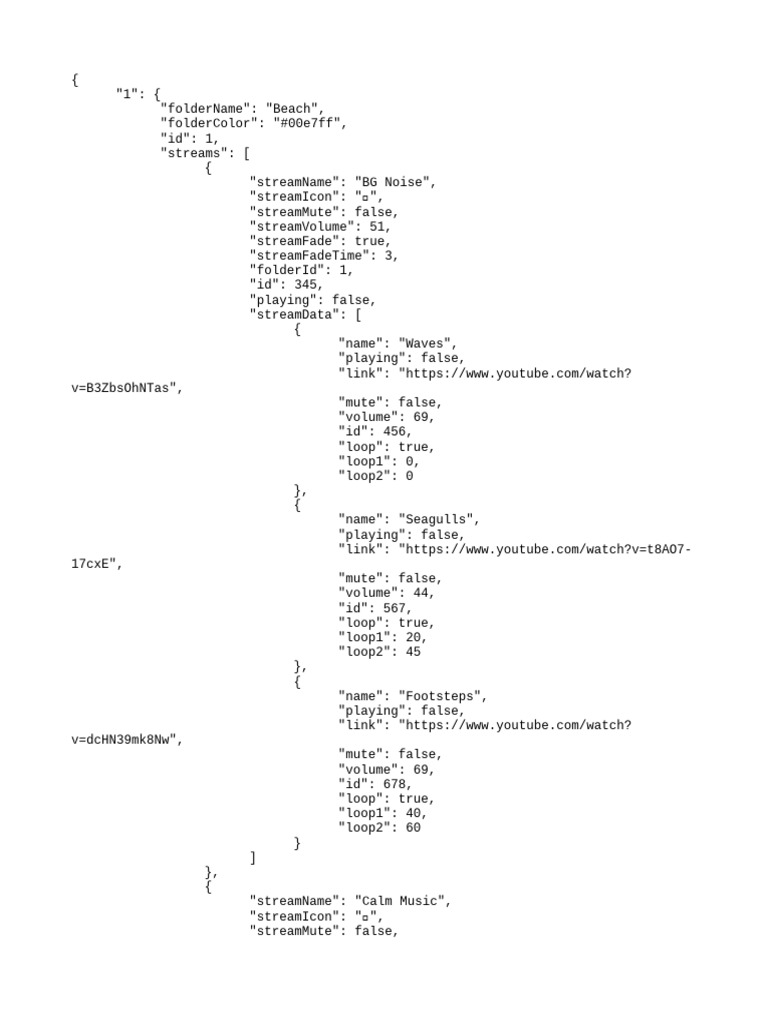 {
"1": {
"folderName": "Beach",
"folderColor": "#00e7ff",
"id": 1,
"streams": [
{
"streamName": "BG Noise",
"streamIcon": "▫",
"streamMute": false,
"streamVolume": 51,
"streamFade": true,
"streamFadeTime": 3,
"folderId": 1,
"id": 345,
"playing": false,
"streamData": [
{
"name": "Waves",
"playing": false,
"link": "https://www.youtube.com/watch?v=B3ZbsOhNTas",
"mute": false,
"volume": 69,
"id": 456,
"loop": true,
"loop1": 0,
"loop2": 0
},
{
"name": "Seagulls",
"playing": false,
"link": "https://www.youtube.com/watch?v=t8AO7-17cxE",
"mute": false,
"volume": 44,
"id": 567,
"loop": true,
"loop1": 20,
"loop2": 45
},
{
"name": "Footsteps",
"playing": false,
"link": "https://www.youtube.com/watch?v=dcHN39mk8Nw",
"mute": false,
"volume": 69,
"id": 678,
"loop": true,
"loop1": 40,
"loop2": 60
}
]
},
{
"streamName": "Calm Music",
"streamIcon": "▫",
"streamMute": false,